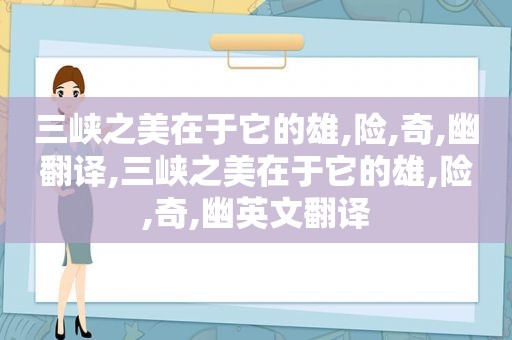 三峡之美在于它的雄,险,奇,幽翻译,三峡之美在于它的雄,险,奇,幽英文翻译